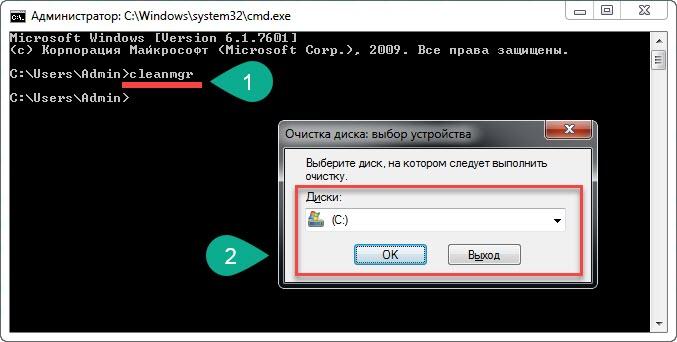 Администратор: C:\Windows\system32\cmd.exe

Microsoft Windows [Version 6.1.7601]
(c) Корпорация Майкрософт (Microsoft Corp.), 2009. Все права защищены.

C:\Users\Admin>cleanmgr

1

C:\Users\Admin>

Очистка диска: выбор устройства

Выберите диск, на котором следует выполнить очистку.

Диски:

(C:)

2

OK

Выход